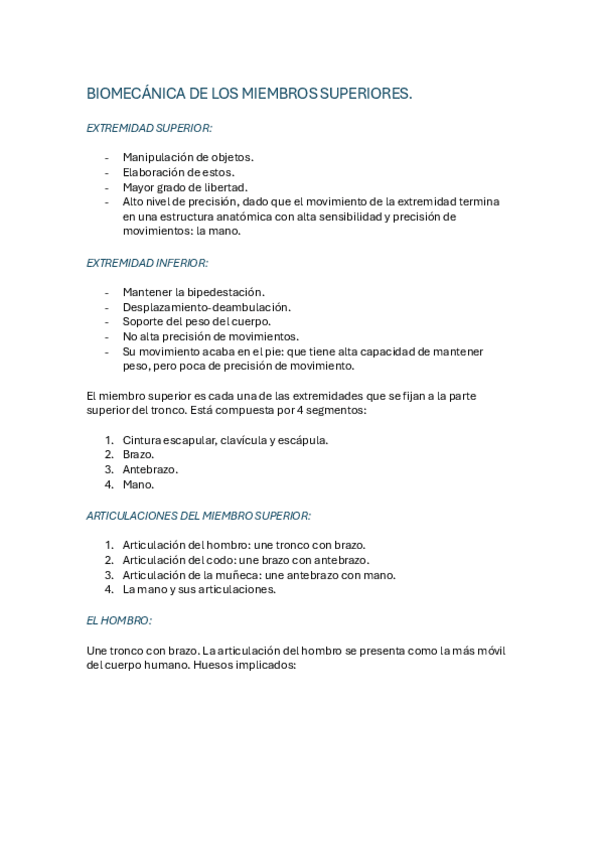 BIOMECÁNICA DE LOS MIEMBROS SUPERIORES.

EXTREMIDAD SUPERIOR:

- Manipulación de objetos.
- Elaboración de estos.
- Mayor grado de libertad.
- Alto nivel de precisión, dado que el movimiento de la extremidad termina en una estructura anatómica con alta sensibilidad y precisión de movimientos: la mano.

EXTREMIDAD INFERIOR:

- Mantener la bipedestación.
- Desplazamiento-deambulación.
- Soporte del peso del cuerpo.
- No alta precisión de movimientos.
- Su movimiento acaba en el pie: que tiene alta capacidad de mantener peso, pero poca de precisión de movimiento.

El miembro superior es cada una de las extremidades que se fijan a la parte superior del tronco. Está compuesta por 4 segmentos:

1. Cintura escapular, clavícula y escápula.
2. Brazo.
3. Antebrazo.
4. Mano.

ARTICULACIONES DEL MIEMBRO SUPERIOR:

1. Articulación del hombro: une tronco con brazo.
2. Articulación del codo: une brazo con antebrazo.
3. Articulación de la muñeca: une antebrazo con mano.
4. La mano y sus articulaciones.

EL HOMBRO:

Une tronco con brazo. La articulación del hombro se presenta como la más móvil del cuerpo humano. Huesos implicados: